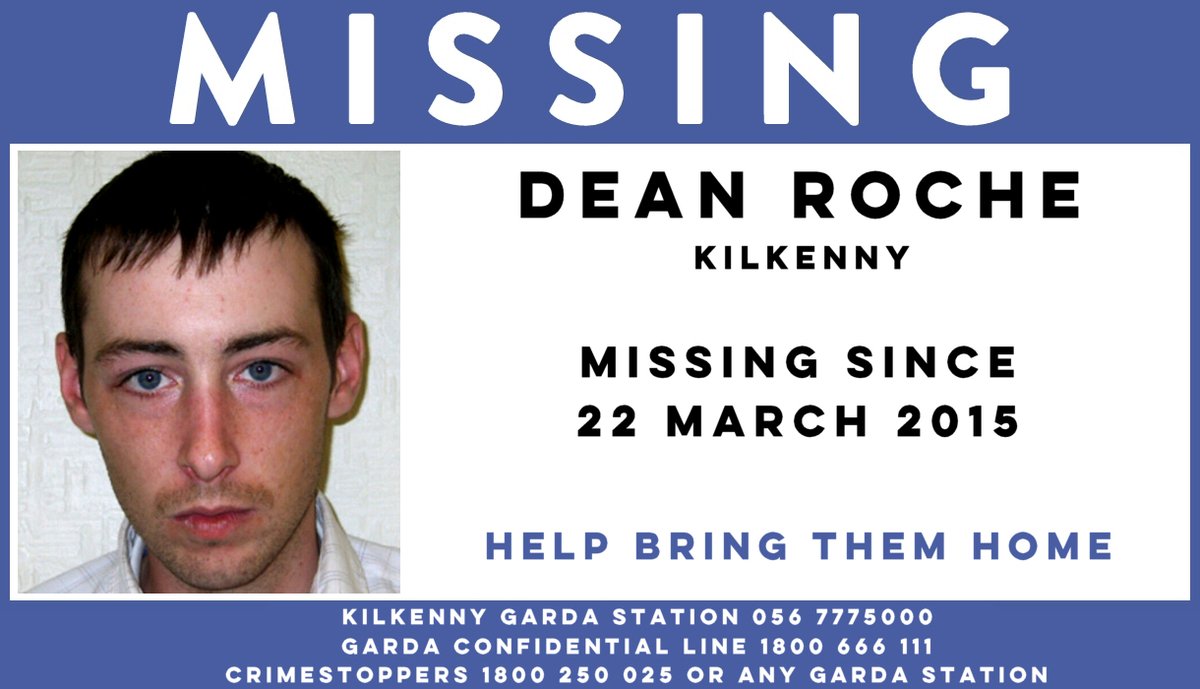 MISSING

DEAN ROCHE
KILKENNY

MISSING SINCE
22 MARCH 2015

HELP BRING THEM HOME

KILKENNY GARDA STATION 056 7775000
GARDA CONFIDENTIAL LINE 1800 666 111
CRIMESTOPPERS 1800 250 025 OR ANY GARDA STATION